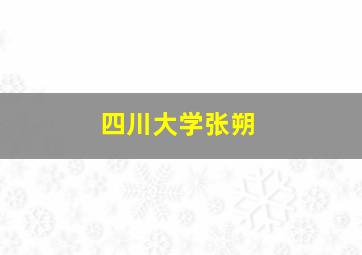 四川大学张朔